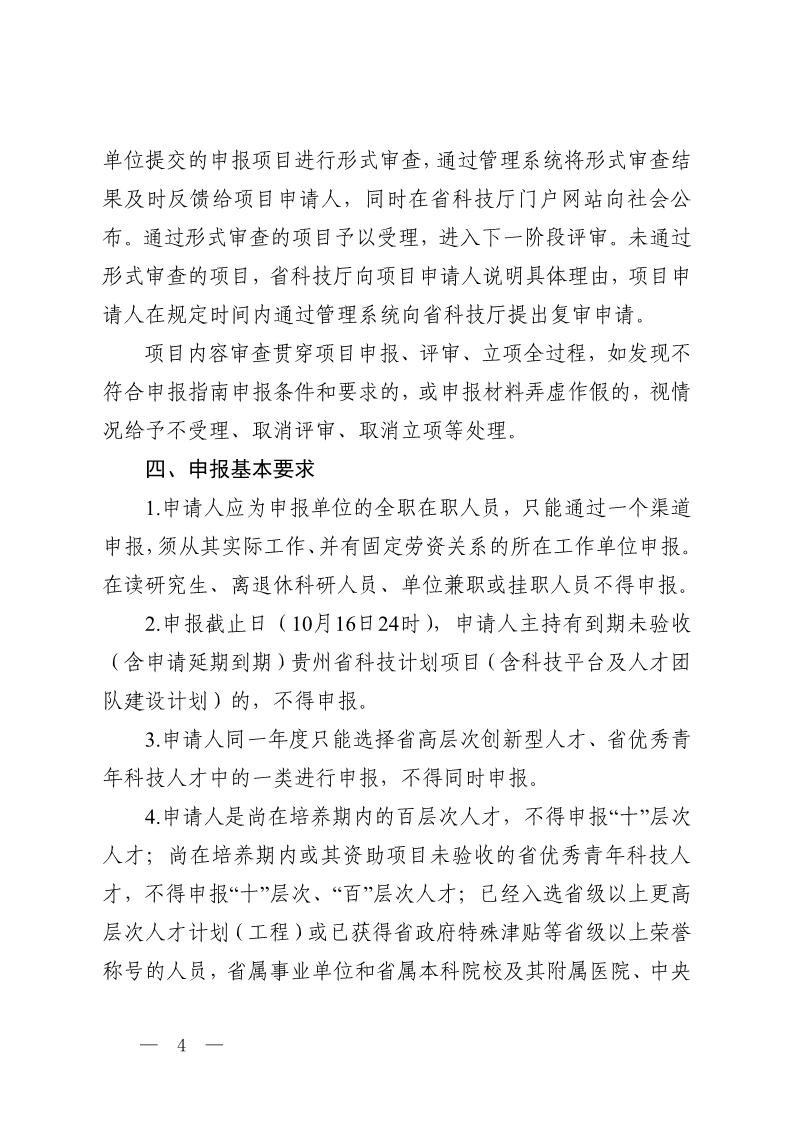 单位提交的申报项目进行形式审查，通过管理系统将形式审查结果及时反馈给项目申请人，同时在省科技厅门户网站向社会公布。通过形式审查的项目予以受理，进入下一阶段评审。未通过形式审查的项目，省科技厅向项目申请人说明具体理由，项目申请人在规定时间内通过管理系统向省科技厅提出复审申请。

项目内容审查贯穿项目申报、评审、立项全过程，如发现不符合申报指南申报条件和要求的，或申报材料弄虚作假的，视情况给予不受理、取消评审、取消立项等处理。

四、申报基本要求

1.申请人应为申报单位的全职在职人员，只能通过一个渠道申报，须从其实际工作、并有固定劳资关系的所在工作单位申报。在读研究生、离退休科研人员、单位兼职或挂职人员不得申报。

2.申报截止日（10月16日24时），申请人主持有到期未验收（含申请延期到期）贵州省科技计划项目（含科技平台及人才团队建设计划）的，不得申报。

3.申请人同一年度只能选择省高层次创新型人才、省优秀青年科技人才中的一类进行申报，不得同时申报。

4.申请人是尚在培养期内的百层次人才，不得申报“十”层次人才；尚在培养期内或其资助项目未验收的省优秀青年科技人才，不得申报“十”层次、“百”层次人才；已经入选省级以上更高层次人才计划（工程）或已获得省政府特殊津贴等省级以上荣誉称号的人员，省属事业单位和省属本科院校及其附属医院、中央

— 4 —